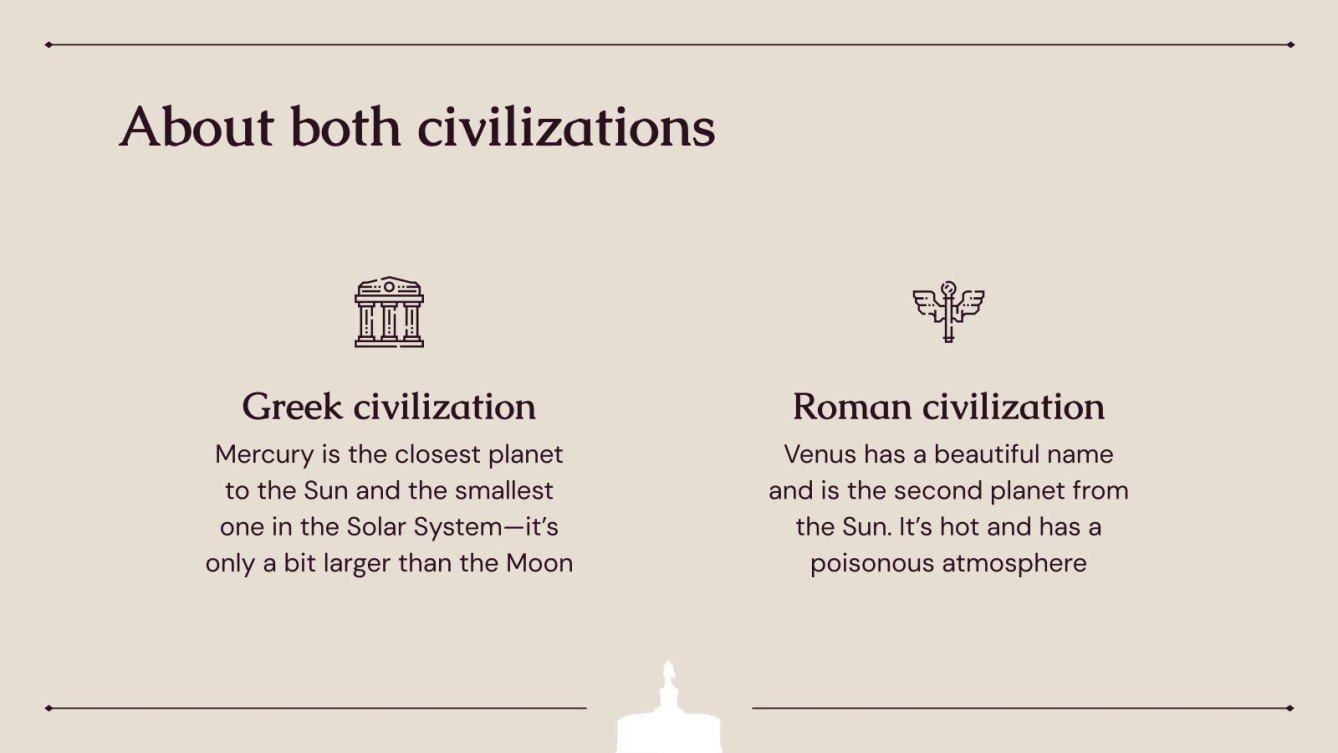 About both civilizations

Greek civilization

Mercury is the closest planet to the Sun and the smallest one in the Solar System—it's only a bit larger than the Moon

Roman civilization

Venus has a beautiful name and is the second planet from the Sun. It's hot and has a poisonous atmosphere